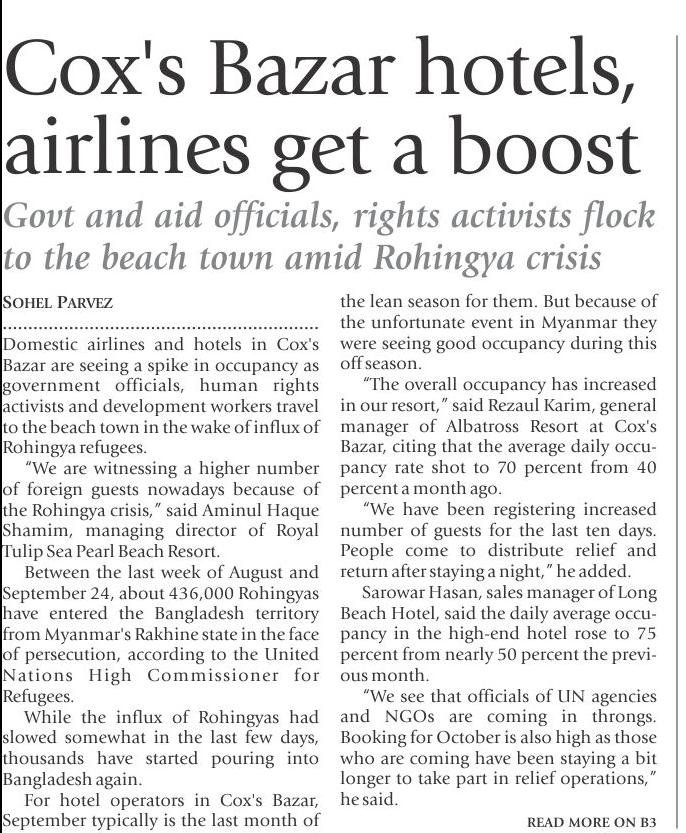 Cox's Bazar hotels, airlines get a boost

Govt and aid officials, rights activists flock to the beach town amid Rohingya crisis

SOHEL PARVEZ

Domestic airlines and hotels in Cox's Bazar are seeing a spike in occupancy as government officials, human rights activists and development workers travel to the beach town in the wake of influx of Rohingya refugees.

"We are witnessing a higher number of foreign guests nowadays because of the Rohingya crisis," said Aminul Haque Shamim, managing director of Royal Tulip Sea Pearl Beach Resort.

Between the last week of August and September 24, about 436,000 Rohingyas have entered the Bangladesh territory from Myanmar's Rakhine state in the face of persecution, according to the United Nations High Commissioner for Refugees.

While the influx of Rohingyas had slowed somewhat in the last few days, thousands have started pouring into Bangladesh again.

For hotel operators in Cox's Bazar, September typically is the last month of the lean season for them. But because of the unfortunate event in Myanmar they were seeing good occupancy during this off season.

"The overall occupancy has increased in our resort," said Rezaul Karim, general manager of Albatross Resort at Cox's Bazar, citing that the average daily occupancy rate shot to 70 percent from 40 percent a month ago.

"We have been registering increased number of guests for the last ten days. People come to distribute relief and return after staying a night," he added.

Sarowar Hasan, sales manager of Long Beach Hotel, said the daily average occupancy in the high-end hotel rose to 75 percent from nearly 50 percent the previous month.

"We see that officials of UN agencies and NGOs are coming in throngs. Booking for October is also high as those who are coming have been staying a bit longer to take part in relief operations," he said.

READ MORE ON B3